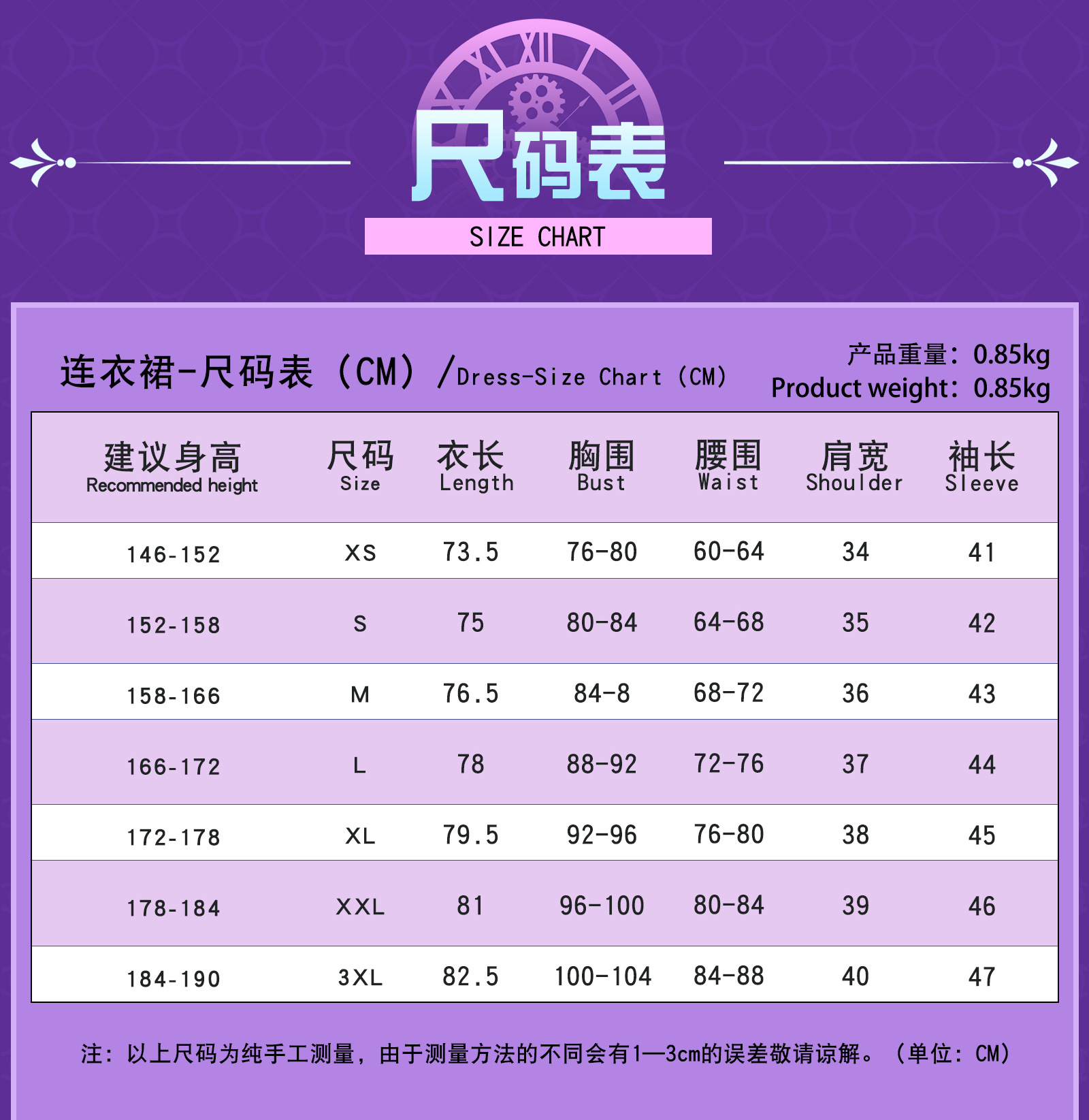 XII

尺码表

SIZE CHART

连衣裙-尺码表（CM）/Dress-Size Chart（CM）

产品重量：0.85kg
Product weight：0.85kg

| 建议身高 Recommended height | 尺码 Size | 衣长 Length | 胸围 Bust | 腰围 Waist | 肩宽 Shoulder | 袖长 Sleeve |
|---|---|---|---|---|---|---|
| 146-152 | XS | 73.5 | 76-80 | 60-64 | 34 | 41 |
| 152-158 | S | 75 | 80-84 | 64-68 | 35 | 42 |
| 158-166 | M | 76.5 | 84-8 | 68-72 | 36 | 43 |
| 166-172 | L | 78 | 88-92 | 72-76 | 37 | 44 |
| 172-178 | XL | 79.5 | 92-96 | 76-80 | 38 | 45 |
| 178-184 | XXL | 81 | 96-100 | 80-84 | 39 | 46 |
| 184-190 | 3XL | 82.5 | 100-104 | 84-88 | 40 | 47 |

注：以上尺码为纯手工测量，由于测量方法的不同会有1—3cm的误差敬请谅解。（单位：CM）